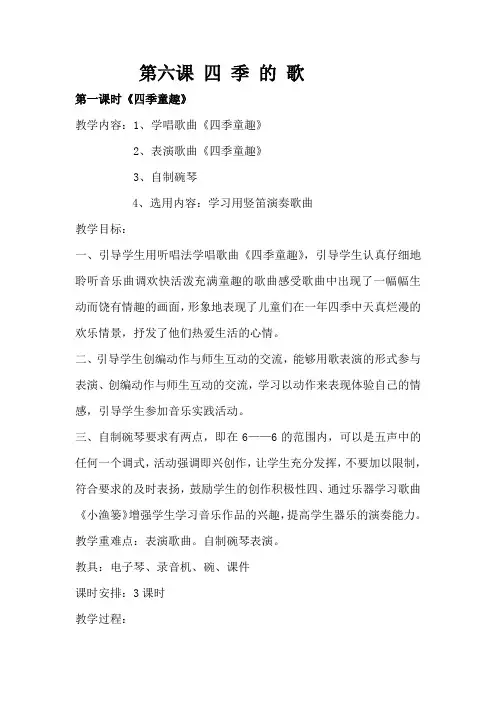 第六课 四 季 的 歌

第一课时《四季童趣》

教学内容：1、学唱歌曲《四季童趣》

2、表演歌曲《四季童趣》

3、自制碗琴

4、选用内容：学习用竖笛演奏歌曲

教学目标：

一、引导学生用听唱法学唱歌曲《四季童趣》，引导学生认真仔细地聆听音乐曲调欢快活泼充满童趣的歌曲感受歌曲中出现了一幅幅生动而饶有情趣的画面，形象地表现了儿童们在一年四季中天真烂漫的欢乐情景，抒发了他们热爱生活的心情。

二、引导学生创编动作与师生互动的交流，能够用歌表演的形式参与表演、创编动作与师生互动的交流，学习以动作来表现体验自己的情感，引导学生参加音乐实践活动。

三、自制碗琴要求有两点，即在 6——6 的范围内，可以是五声中的任何一个调式，活动强调即兴创作，让学生充分发挥，不要加以限制，符合要求的及时表扬，鼓励学生的创作积极性四、通过乐器学习歌曲《小渔篓》增强学生学习音乐作品的兴趣，提高学生器乐的演奏能力。

教学重难点：表演歌曲。自制碗琴表演。

教具：电子琴、录音机、碗、课件

课时安排：3 课时

教学过程：